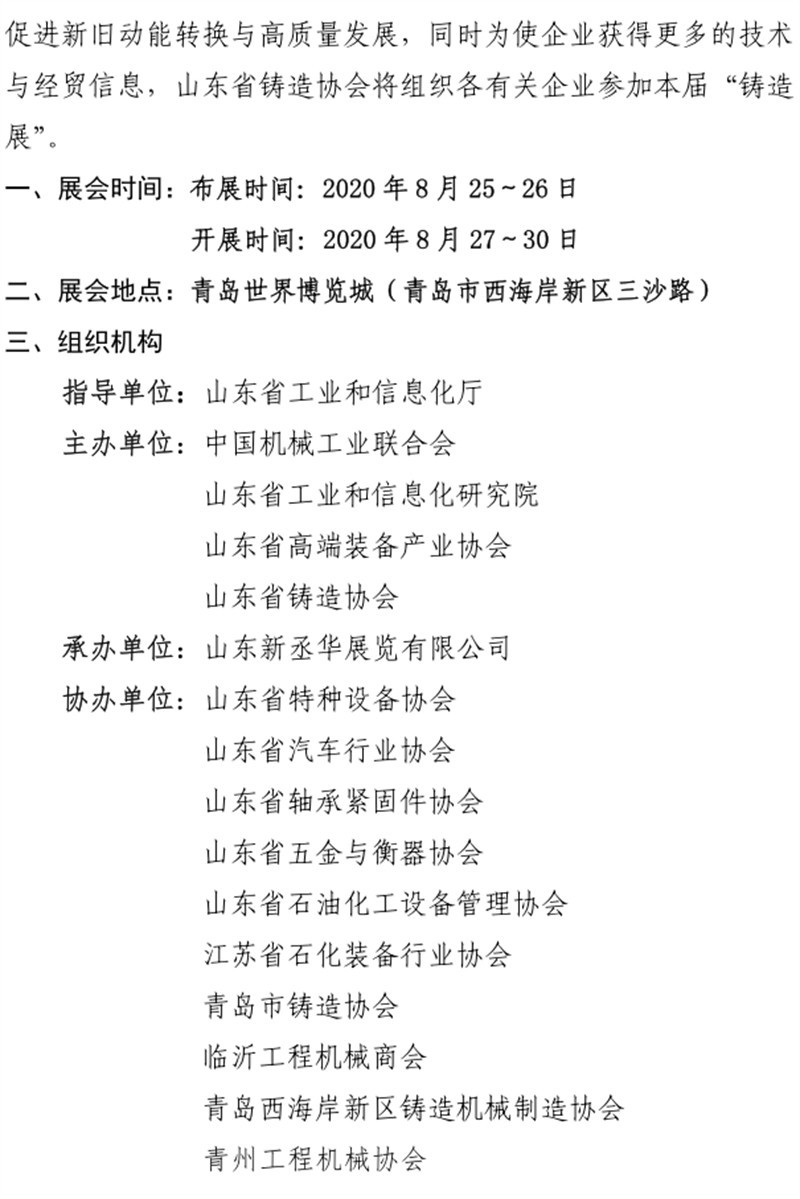 促进新旧动能转换与高质量发展，同时为使企业获得更多的技术与经贸信息，山东省铸造协会将组织各有关企业参加本届“铸造展”。

一、展会时间：布展时间：2020 年 8 月 25～26 日

开展时间：2020 年 8 月 27～30 日

二、展会地点：青岛世界博览城（青岛市西海岸新区三沙路）

三、组织机构

指导单位：山东省工业和信息化厅

主办单位：中国机械工业联合会

山东省工业和信息化研究院

山东省高端装备产业协会

山东省铸造协会

承办单位：山东新丞华展览有限公司

协办单位：山东省特种设备协会

山东省汽车行业协会

山东省轴承紧固件协会

山东省五金与衡器协会

山东省石油化工设备管理协会

江苏省石化装备行业协会

青岛市铸造协会

临沂工程机械商会

青岛西海岸新区铸造机械制造协会

青州工程机械协会